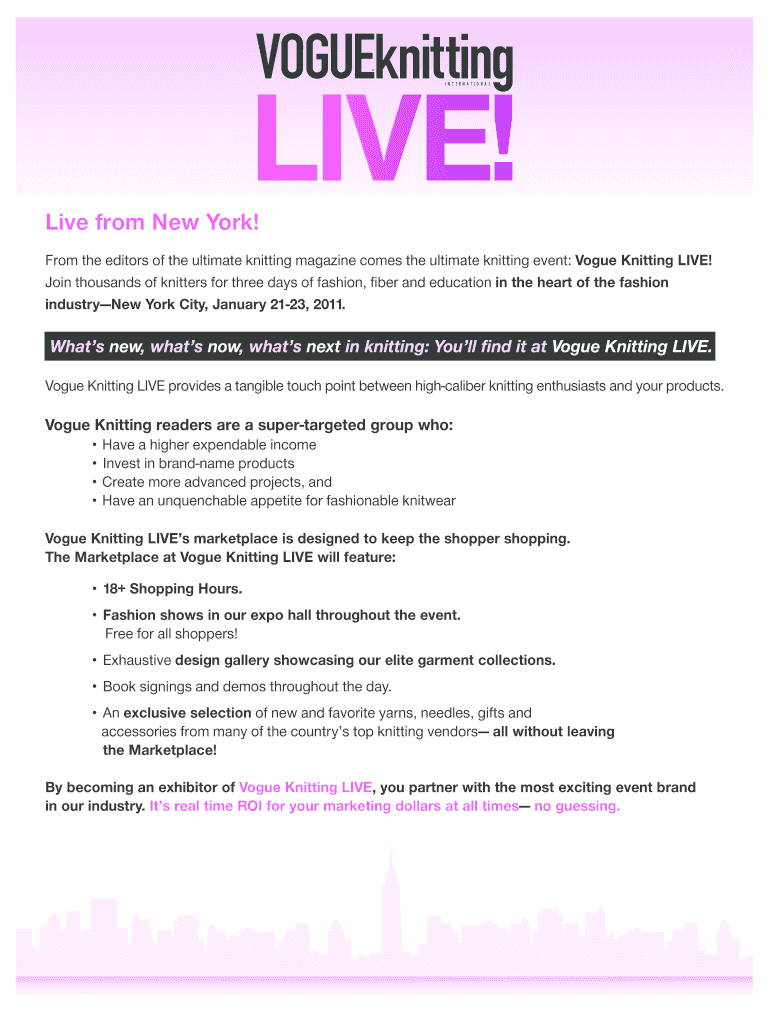 VOGUEknitting
INTERNATIONAL
LIVE!

Live from New York!

From the editors of the ultimate knitting magazine comes the ultimate knitting event: Vogue Knitting LIVE! Join thousands of knitters for three days of fashion, fiber and education in the heart of the fashion industry—New York City, January 21-23, 2011.

What's new, what's now, what's next in knitting: You'll find it at Vogue Knitting LIVE.

Vogue Knitting LIVE provides a tangible touch point between high-caliber knitting enthusiasts and your products.

Vogue Knitting readers are a super-targeted group who:
• Have a higher expendable income
• Invest in brand-name products
• Create more advanced projects, and
• Have an unquenchable appetite for fashionable knitwear

Vogue Knitting LIVE's marketplace is designed to keep the shopper shopping.
The Marketplace at Vogue Knitting LIVE will feature:

• 18+ Shopping Hours.

• Fashion shows in our expo hall throughout the event. Free for all shoppers!

• Exhaustive design gallery showcasing our elite garment collections.

• Book signings and demos throughout the day.

• An exclusive selection of new and favorite yarns, needles, gifts and accessories from many of the country's top knitting vendors— all without leaving the Marketplace!

By becoming an exhibitor of Vogue Knitting LIVE, you partner with the most exciting event brand in our industry. It's real time ROI for your marketing dollars at all times— no guessing.